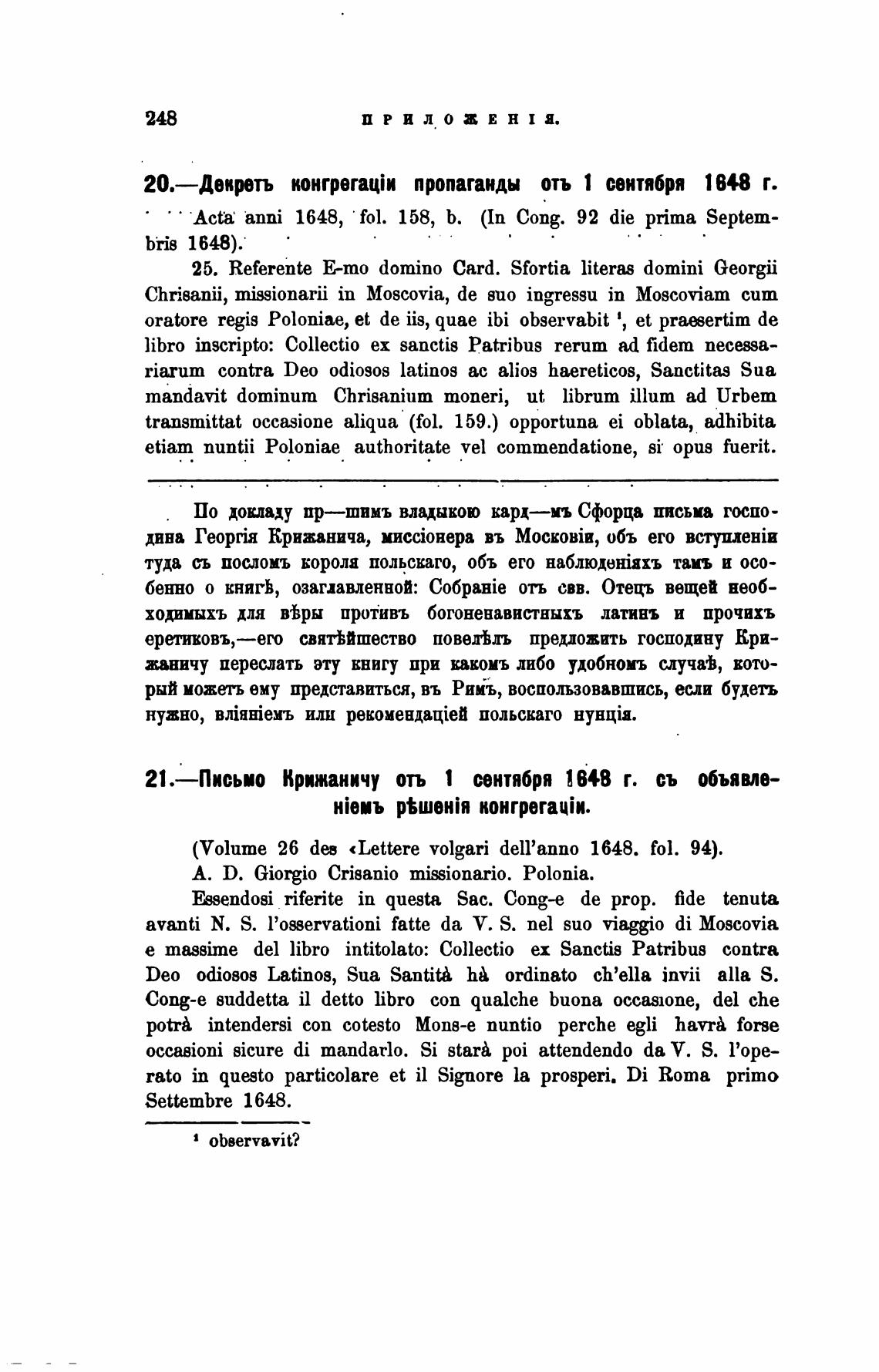 248 ПРИЛОЖЕНІЯ.

20.—Декретъ конгрегаціи пропаганды отъ 1 сентября 1648 г.

Acta anni 1648, fol. 158, b. (In Cong. 92 die prima Septembris 1648).

25. Referente E-mo domino Card. Sfortia literas domini Georgii Chrisanii, missionarii in Moscovia, de suo ingressu in Moscoviam cum oratore regis Poloniae, et de iis, quae ibi observabit ¹, et praesertim de libro inscripto: Collectio ex sanctis Patribus rerum ad fidem necessariarum contra Deo odiosos latinos ac alios haereticos, Sanctitas Sua mandavit dominum Chrisanium moneri, ut librum illum ad Urbem transmittat occasione aliqua (fol. 159.) opportuna ei oblata, adhibita etiam nuntii Poloniae authoritate vel commendatione, si opus fuerit.

По докладу пр—шимъ владыкою кард—мъ Сфорца письма господина Георгія Крижанича, миссіонера въ Московіи, объ его вступленіи туда съ посломъ короля польскаго, объ его наблюденіяхъ тамъ и особенно о книгѣ, озаглавленной: Собраніе отъ свв. Отецъ вещей необходимыхъ для вѣры противъ богоненавистныхъ латинъ и прочихъ еретиковъ,—его святѣйшество повелѣлъ предложить господину Крижаничу переслать эту книгу при какомъ либо удобномъ случаѣ, который можетъ ему представиться, въ Римъ, воспользовавшись, если будетъ нужно, вліяніемъ или рекомендаціей польскаго нунція.

21.—Письмо Крижаничу отъ 1 сентября 1648 г. съ объявленіемъ рѣшенія конгрегаціи.

(Volume 26 des «Lettere volgari dell'anno 1648. fol. 94).

A. D. Giorgio Crisanio missionario. Polonia.

Essendosi riferite in questa Sac. Cong-e de prop. fide tenuta avanti N. S. l'osservationi fatte da V. S. nel suo viaggio di Moscovia e massime del libro intitolato: Collectio ex Sanctis Patribus contra Deo odiosos Latinos, Sua Santità hà ordinato ch'ella invii alla S. Cong-e suddetta il detto libro con qualche buona occasione, del che potrà intendersi con cotesto Mons-e nuntio perche egli havrà forse occasioni sicure di mandarlo. Si starà poi attendendo da V. S. l'operato in questo particolare et il Signore la prosperi. Di Roma primo Settembre 1648.

¹ observavit?